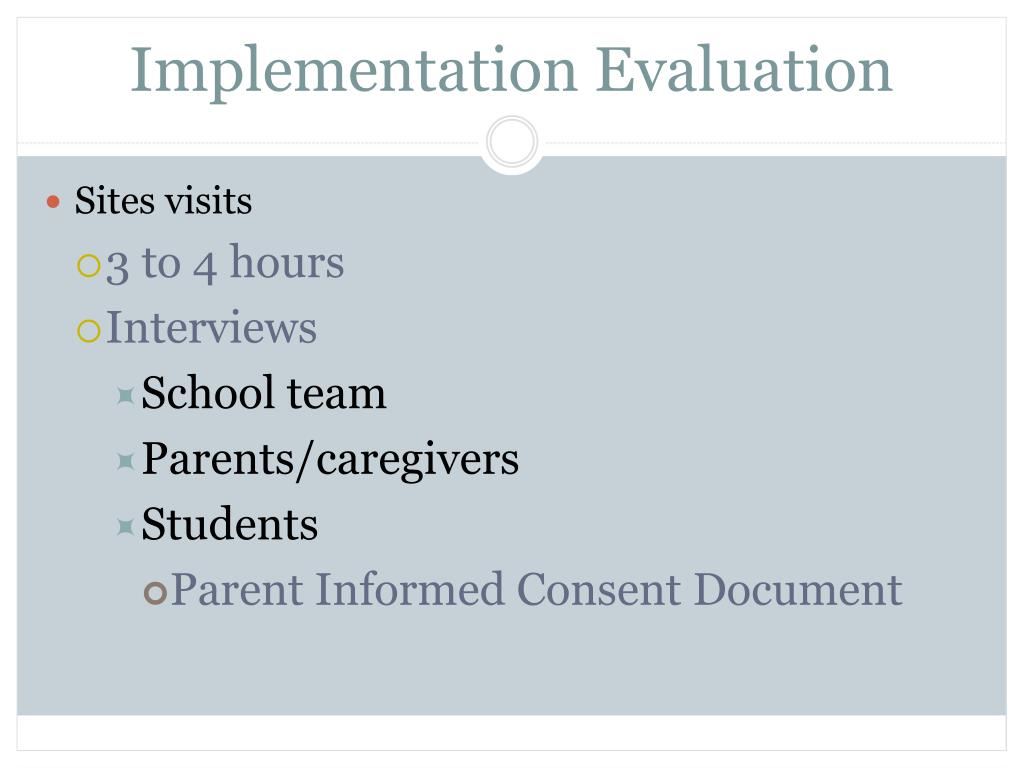 Implementation Evaluation

Sites visits

3 to 4 hours

Interviews

School team

Parents/caregivers

Students

Parent Informed Consent Document